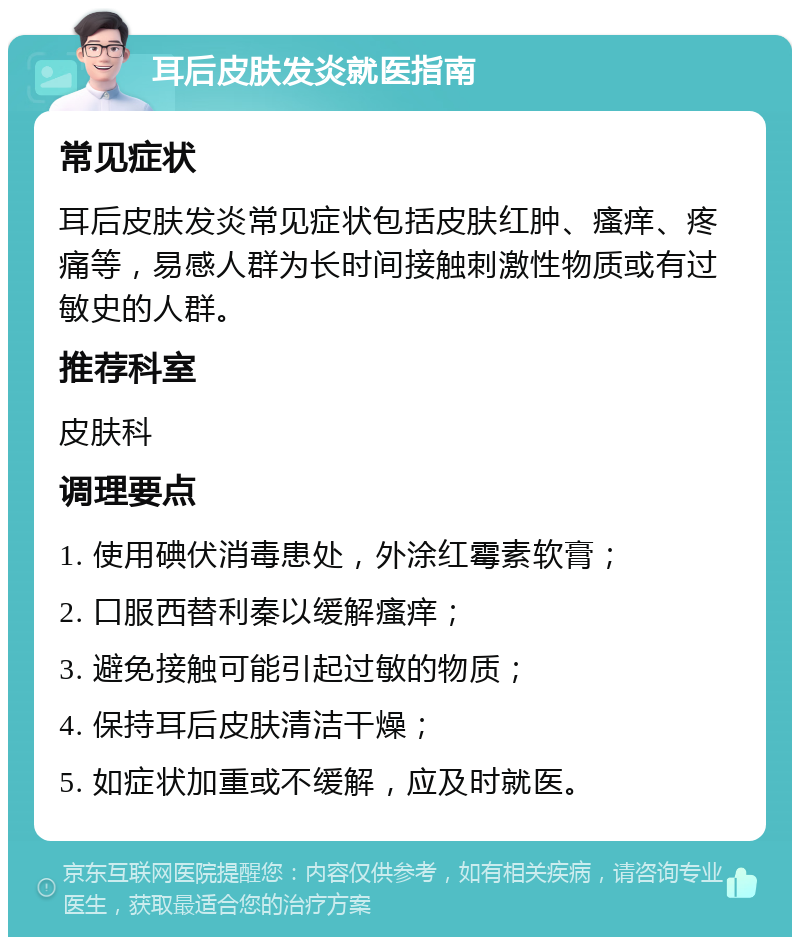 耳后皮肤发炎就医指南

常见症状

耳后皮肤发炎常见症状包括皮肤红肿、瘙痒、疼痛等，易感人群为长时间接触刺激性物质或有过敏史的人群。

推荐科室

皮肤科

调理要点

1. 使用碘伏消毒患处，外涂红霉素软膏；

2. 口服西替利秦以缓解瘙痒；

3. 避免接触可能引起过敏的物质；

4. 保持耳后皮肤清洁干燥；

5. 如症状加重或不缓解，应及时就医。

京东互联网医院提醒您：内容仅供参考，如有相关疾病，请咨询专业医生，获取最适合您的治疗方案